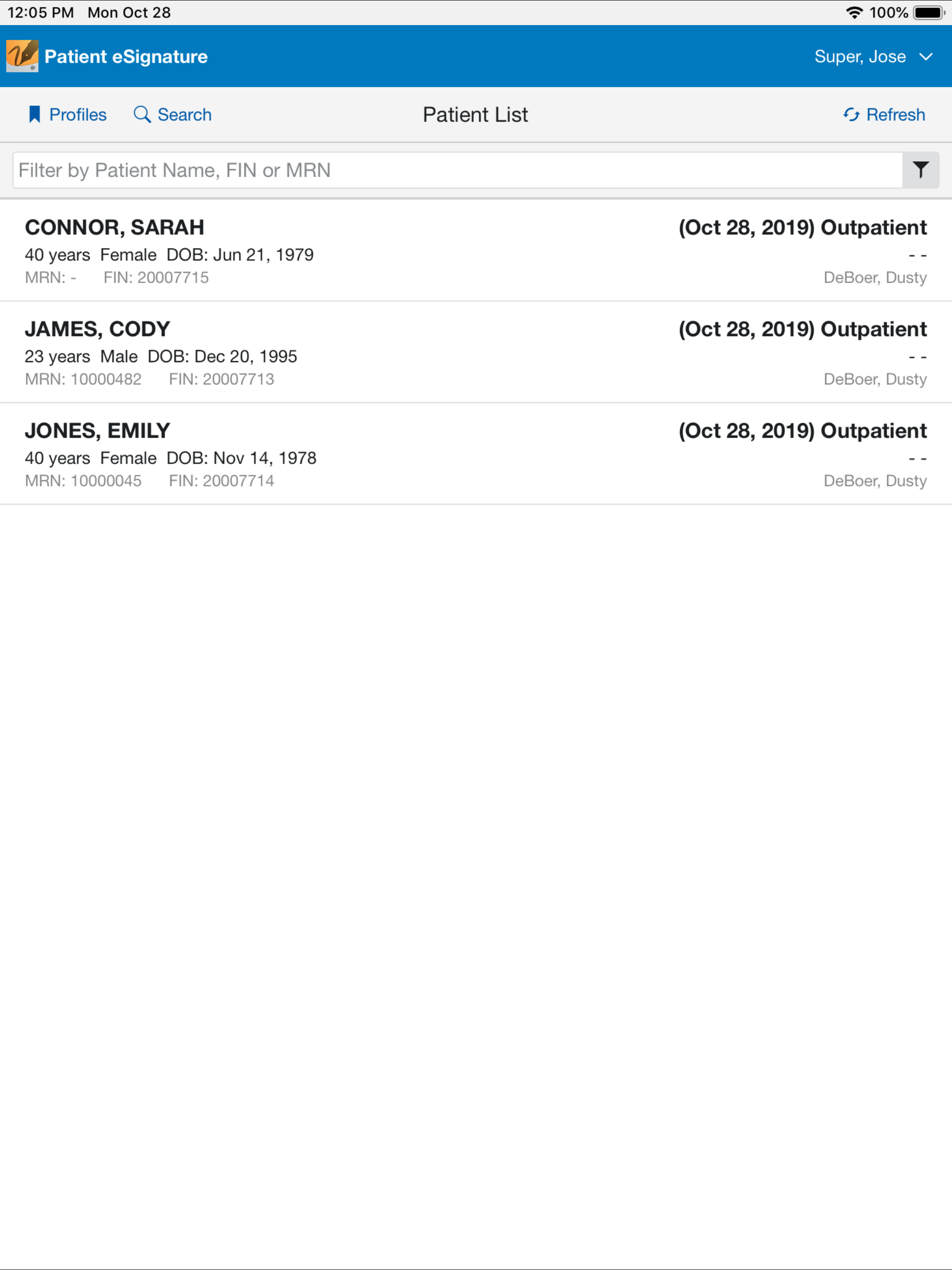 12:05 PM Mon Oct 28
100%

Patient eSignature
Super, Jose

Profiles Search Patient List Refresh

Filter by Patient Name, FIN or MRN

CONNOR, SARAH (Oct 28, 2019) Outpatient
40 years Female DOB: Jun 21, 1979 - -
MRN: - FIN: 20007715 DeBoer, Dusty

JAMES, CODY (Oct 28, 2019) Outpatient
23 years Male DOB: Dec 20, 1995 - -
MRN: 10000482 FIN: 20007713 DeBoer, Dusty

JONES, EMILY (Oct 28, 2019) Outpatient
40 years Female DOB: Nov 14, 1978 - -
MRN: 10000045 FIN: 20007714 DeBoer, Dusty